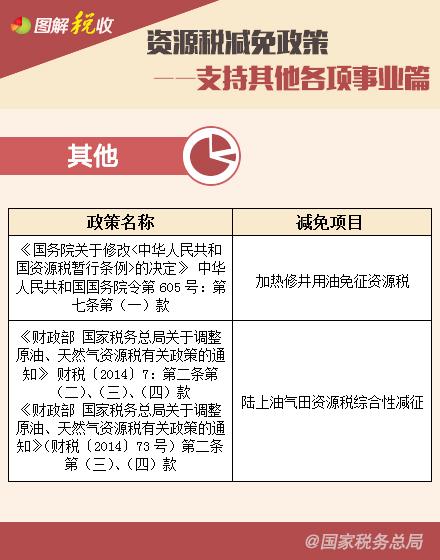 图解税收

资源税减免政策
——支持其他各项事业篇

其他

| 政策名称 | 减免项目 |
|---|---|
| 《国务院关于修改<中华人民共和国资源税暂行条例>的决定》 中华人民共和国国务院令第 605 号：第七条第（一）款 | 加热修井用油免征资源税 |
| 《财政部 国家税务总局关于调整原油、天然气资源税有关政策的通知》 财税〔2014〕7：第二条第（二）、（三）、（四）款 《财政部 国家税务总局关于调整原油、天然气资源税有关政策的通知》（财税〔2014〕73 号）第二条第（三）、（四）款 | 陆上油气田资源税综合性减征 |

@国家税务总局